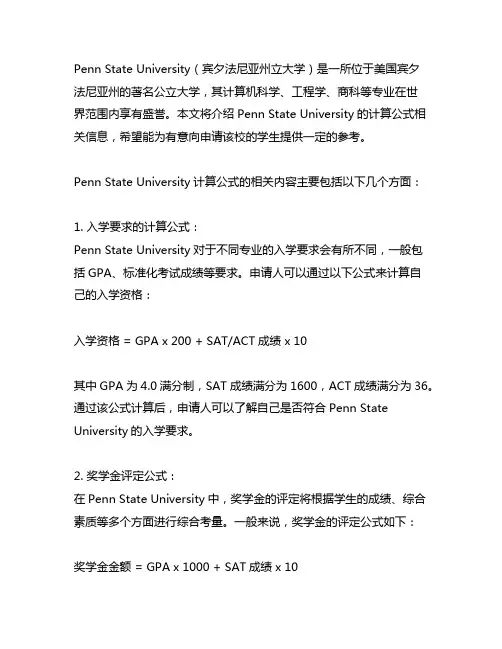 Penn State University（宾夕法尼亚州立大学）是一所位于美国宾夕法尼亚州的著名公立大学，其计算机科学、工程学、商科等专业在世界范围内享有盛誉。本文将介绍 Penn State University 的计算公式相关信息，希望能为有意向申请该校的学生提供一定的参考。

Penn State University 计算公式的相关内容主要包括以下几个方面：

1. 入学要求的计算公式：
Penn State University 对于不同专业的入学要求会有所不同，一般包括 GPA、标准化考试成绩等要求。申请人可以通过以下公式来计算自己的入学资格：

入学资格 = GPA x 200 + SAT/ACT 成绩 x 10

其中 GPA 为 4.0 满分制，SAT 成绩满分为 1600，ACT 成绩满分为 36。通过该公式计算后，申请人可以了解自己是否符合 Penn State University 的入学要求。

2. 奖学金评定公式：
在 Penn State University 中，奖学金的评定将根据学生的成绩、综合素质等多个方面进行综合考量。一般来说，奖学金的评定公式如下：

奖学金金额 = GPA x 1000 + SAT 成绩 x 10